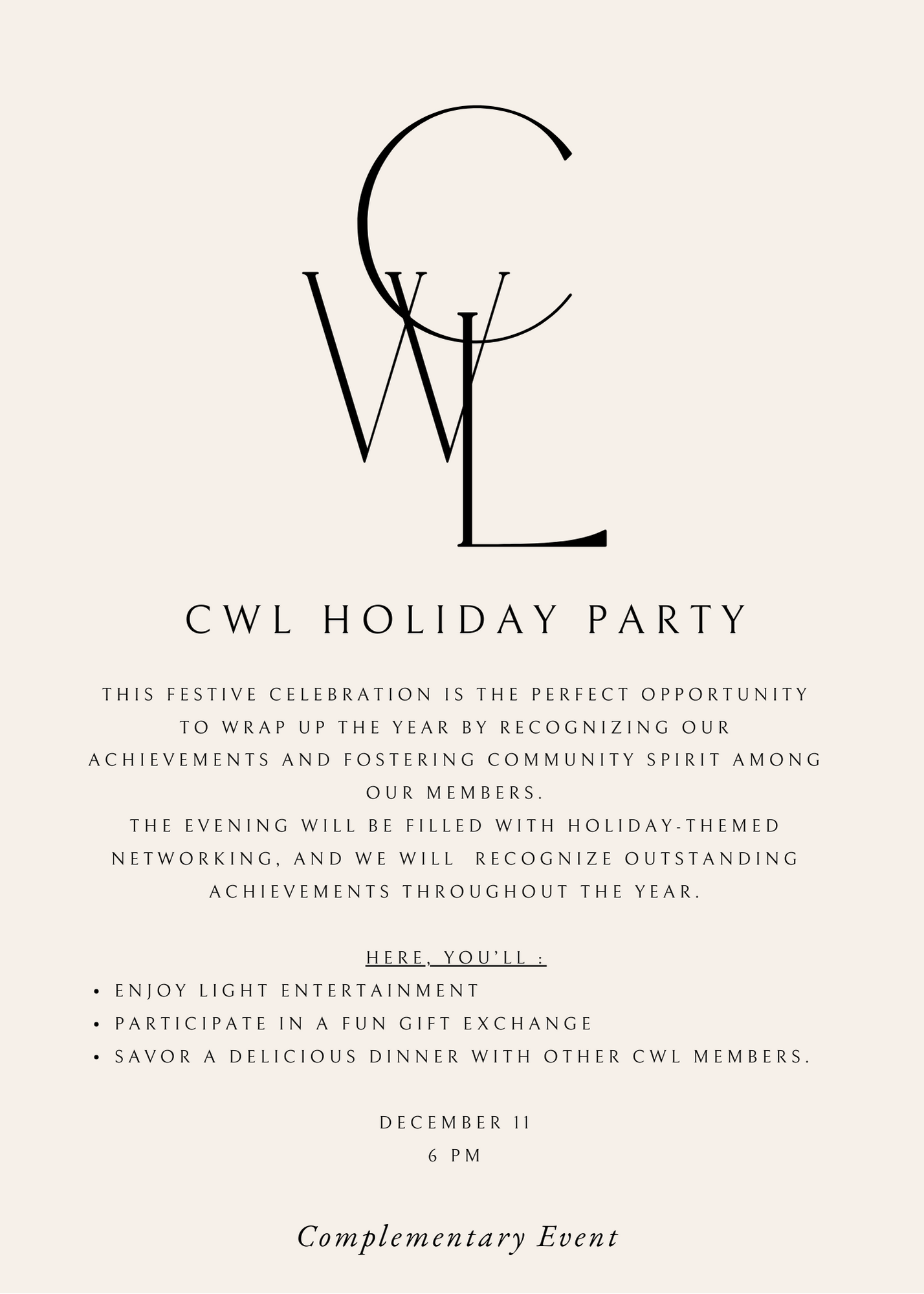 CWL

CWL HOLIDAY PARTY

THIS FESTIVE CELEBRATION IS THE PERFECT OPPORTUNITY TO WRAP UP THE YEAR BY RECOGNIZING OUR ACHIEVEMENTS AND FOSTERING COMMUNITY SPIRIT AMONG OUR MEMBERS.
THE EVENING WILL BE FILLED WITH HOLIDAY-THEMED NETWORKING, AND WE WILL RECOGNIZE OUTSTANDING ACHIEVEMENTS THROUGHOUT THE YEAR.

HERE, YOU'LL :
• ENJOY LIGHT ENTERTAINMENT
• PARTICIPATE IN A FUN GIFT EXCHANGE
• SAVOR A DELICIOUS DINNER WITH OTHER CWL MEMBERS.

DECEMBER 11
6 PM

Complementary Event